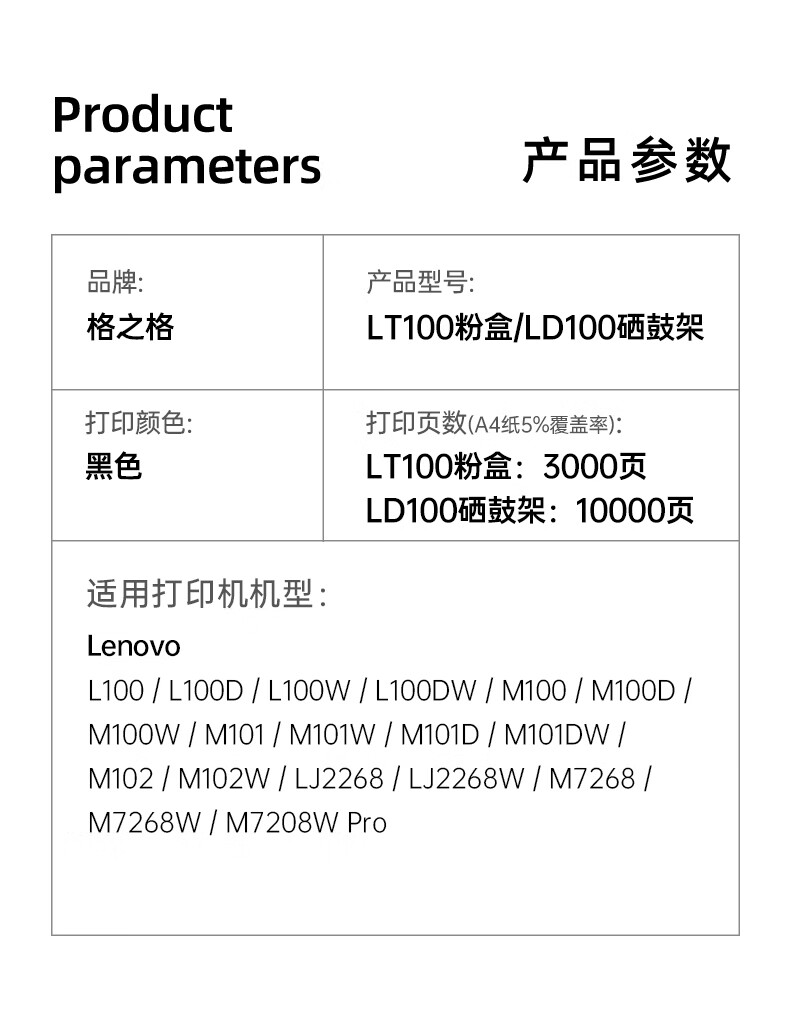 Product parameters

产品参数

品牌:
格之格

产品型号:
LT100粉盒/LD100硒鼓架

打印颜色:
黑色

打印页数(A4纸5%覆盖率):
LT100粉盒：3000页
LD100硒鼓架：10000页

适用打印机机型:
Lenovo
L100 / L100D / L100W / L100DW / M100 / M100D / M100W / M101 / M101W / M101D / M101DW / M102 / M102W / LJ2268 / LJ2268W / M7268 / M7268W / M7208W Pro